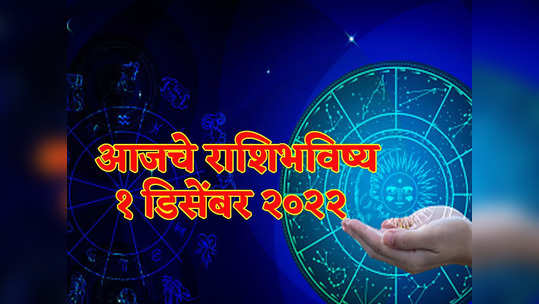 आजचे राशिभविष्य
१ डिसेंबर २०२२